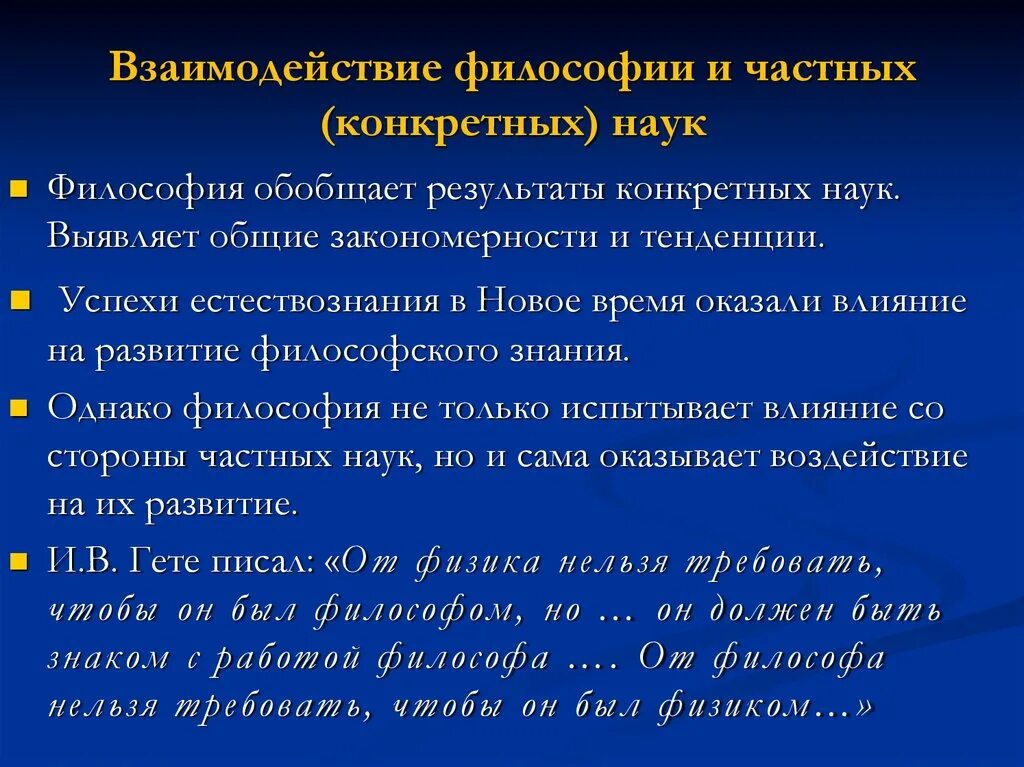 Взаимодействие философии и частных (конкретных) наук

Философия обобщает результаты конкретных наук. Выявляет общие закономерности и тенденции.

Успехи естествознания в Новое время оказали влияние на развитие философского знания.

Однако философия не только испытывает влияние со стороны частных наук, но и сама оказывает воздействие на их развитие.

И.В. Гете писал: «От физика нельзя требовать, чтобы он был философом, но … он должен быть знаком с работой философа …. От философа нельзя требовать, чтобы он был физиком…»